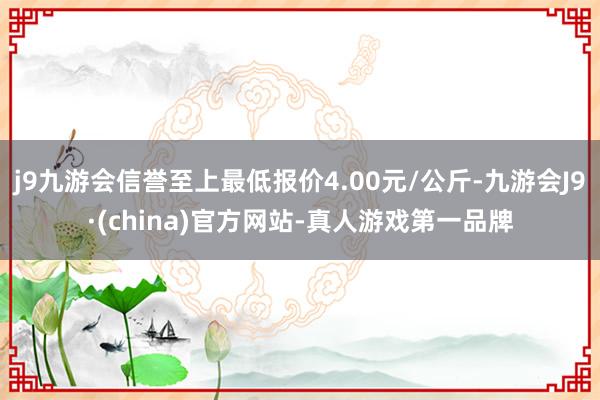 j9九游会信誉至上最低报价4.00元/公斤-九游会J9·(china)官方网站-真人游戏第一品牌